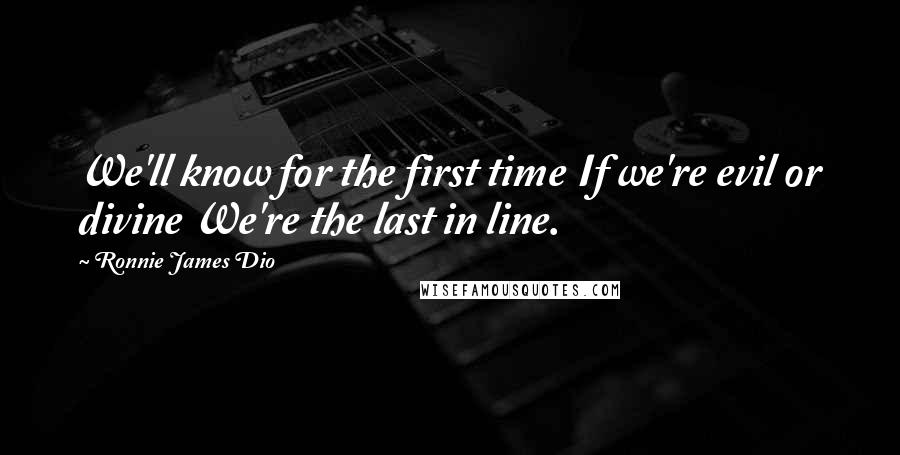 We'll know for the first time If we're evil or divine We're the last in line.

~ Ronnie James Dio

WISEFAMOUSQUOTES.COM